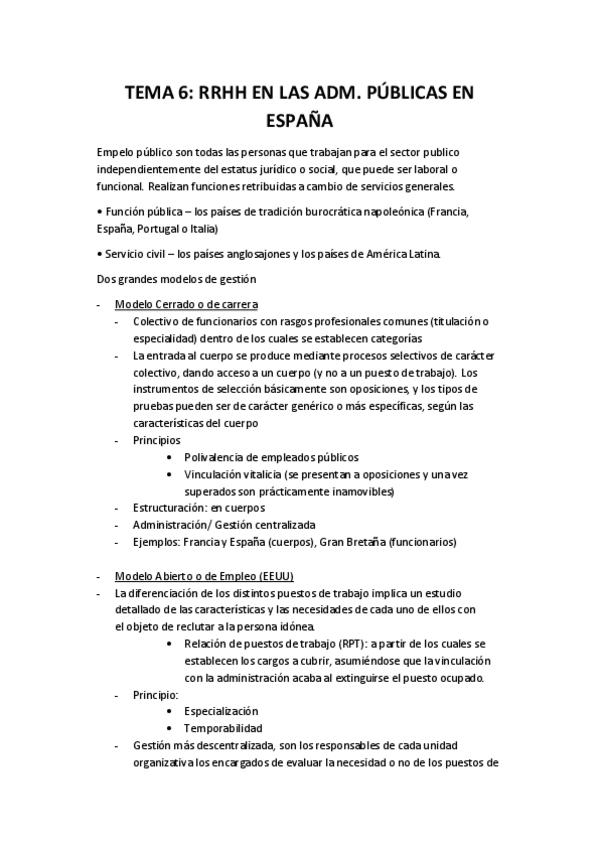 TEMA 6: RRHH EN LAS ADM. PÚBLICAS EN ESPAÑA

Empelo público son todas las personas que trabajan para el sector publico independientemente del estatus jurídico o social, que puede ser laboral o funcional. Realizan funciones retribuidas a cambio de servicios generales.

• Función pública – los países de tradición burocrática napoleónica (Francia, España, Portugal o Italia)

• Servicio civil – los países anglosajones y los países de América Latina.

Dos grandes modelos de gestión

- Modelo Cerrado o de carrera
  - Colectivo de funcionarios con rasgos profesionales comunes (titulación o especialidad) dentro de los cuales se establecen categorías
  - La entrada al cuerpo se produce mediante procesos selectivos de carácter colectivo, dando acceso a un cuerpo (y no a un puesto de trabajo). Los instrumentos de selección básicamente son oposiciones, y los tipos de pruebas pueden ser de carácter genérico o más específicas, según las características del cuerpo
  - Principios
    • Polivalencia de empleados públicos
    • Vinculación vitalicia (se presentan a oposiciones y una vez superados son prácticamente inamovibles)
  - Estructuración: en cuerpos
  - Administración/ Gestión centralizada
  - Ejemplos: Francia y España (cuerpos), Gran Bretaña (funcionarios)

- Modelo Abierto o de Empleo (EEUU)
- La diferenciación de los distintos puestos de trabajo implica un estudio detallado de las características y las necesidades de cada uno de ellos con el objeto de reclutar a la persona idónea.
    • Relación de puestos de trabajo (RPT): a partir de los cuales se establecen los cargos a cubrir, asumiéndose que la vinculación con la administración acaba al extinguirse el puesto ocupado.
  - Principio:
    • Especialización
    • Temporabilidad
  - Gestión más descentralizada, son los responsables de cada unidad organizativa los encargados de evaluar la necesidad o no de los puestos de